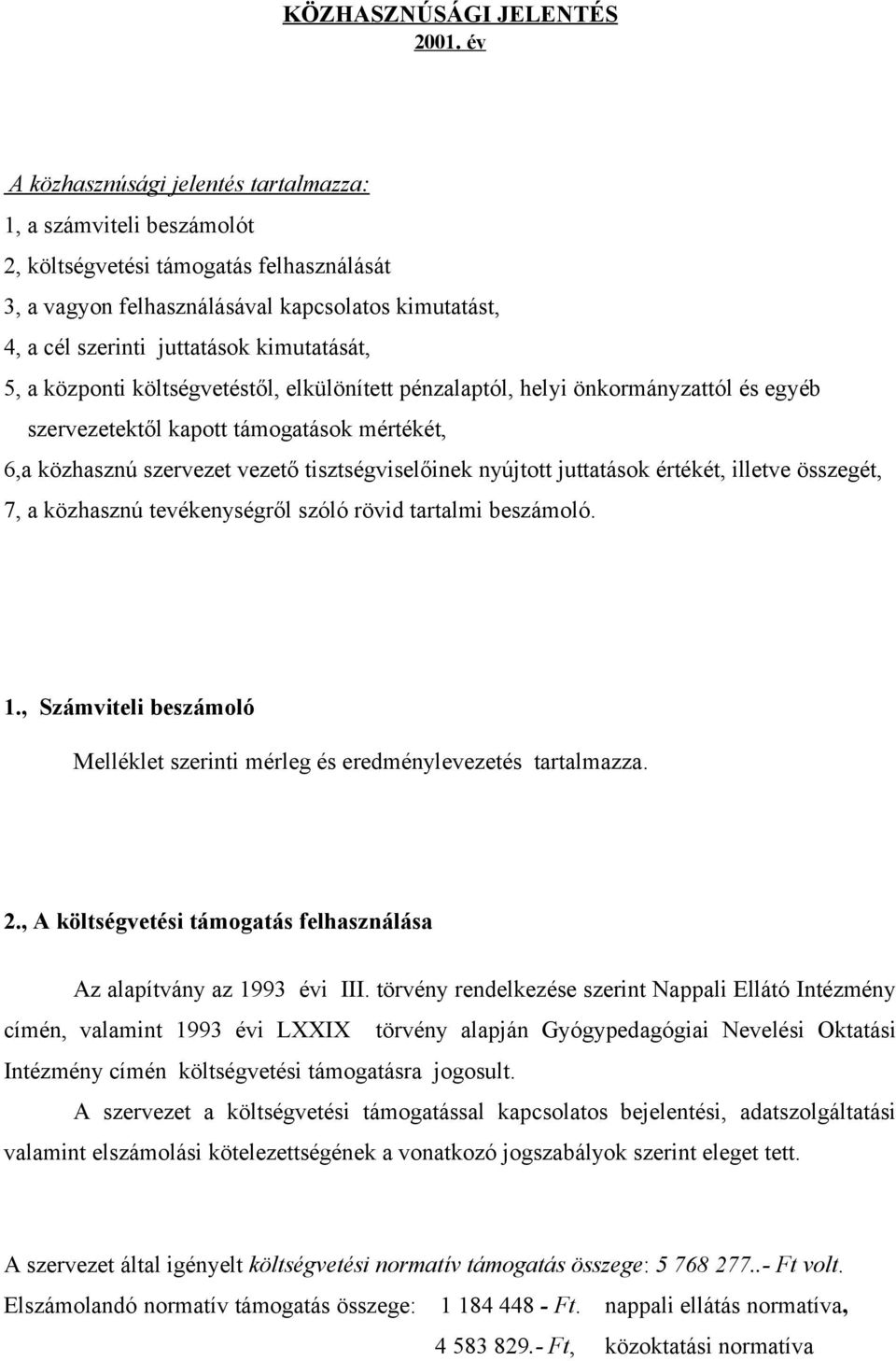 KÖZHASZNÚSÁGI JELENTÉS
2001. év

A közhasznúsági jelentés tartalmazza:
1, a számviteli beszámolót
2, költségvetési támogatás felhasználását
3, a vagyon felhasználásával kapcsolatos kimutatást,
4, a cél szerinti juttatások kimutatását,
5, a központi költségvetéstől, elkülönített pénzalaptól, helyi önkormányzattól és egyéb szervezetektől kapott támogatások mértékét,
6,a közhasznú szervezet vezető tisztségviselőinek nyújtott juttatások értékét, illetve összegét,
7, a közhasznú tevékenységről szóló rövid tartalmi beszámoló.

1., Számviteli beszámoló

Melléklet szerinti mérleg és eredménylevezetés tartalmazza.

2., A költségvetési támogatás felhasználása

Az alapítvány az 1993 évi III. törvény rendelkezése szerint Nappali Ellátó Intézmény címén, valamint 1993 évi LXXIX törvény alapján Gyógypedagógiai Nevelési Oktatási Intézmény címén költségvetési támogatásra jogosult.

A szervezet a költségvetési támogatással kapcsolatos bejelentési, adatszolgáltatási valamint elszámolási kötelezettségének a vonatkozó jogszabályok szerint eleget tett.

A szervezet által igényelt költségvetési normatív támogatás összege: 5 768 277..- Ft volt.
Elszámolandó normatív támogatás összege: 1 184 448 - Ft. nappali ellátás normatíva,
4 583 829.- Ft, közoktatási normatíva